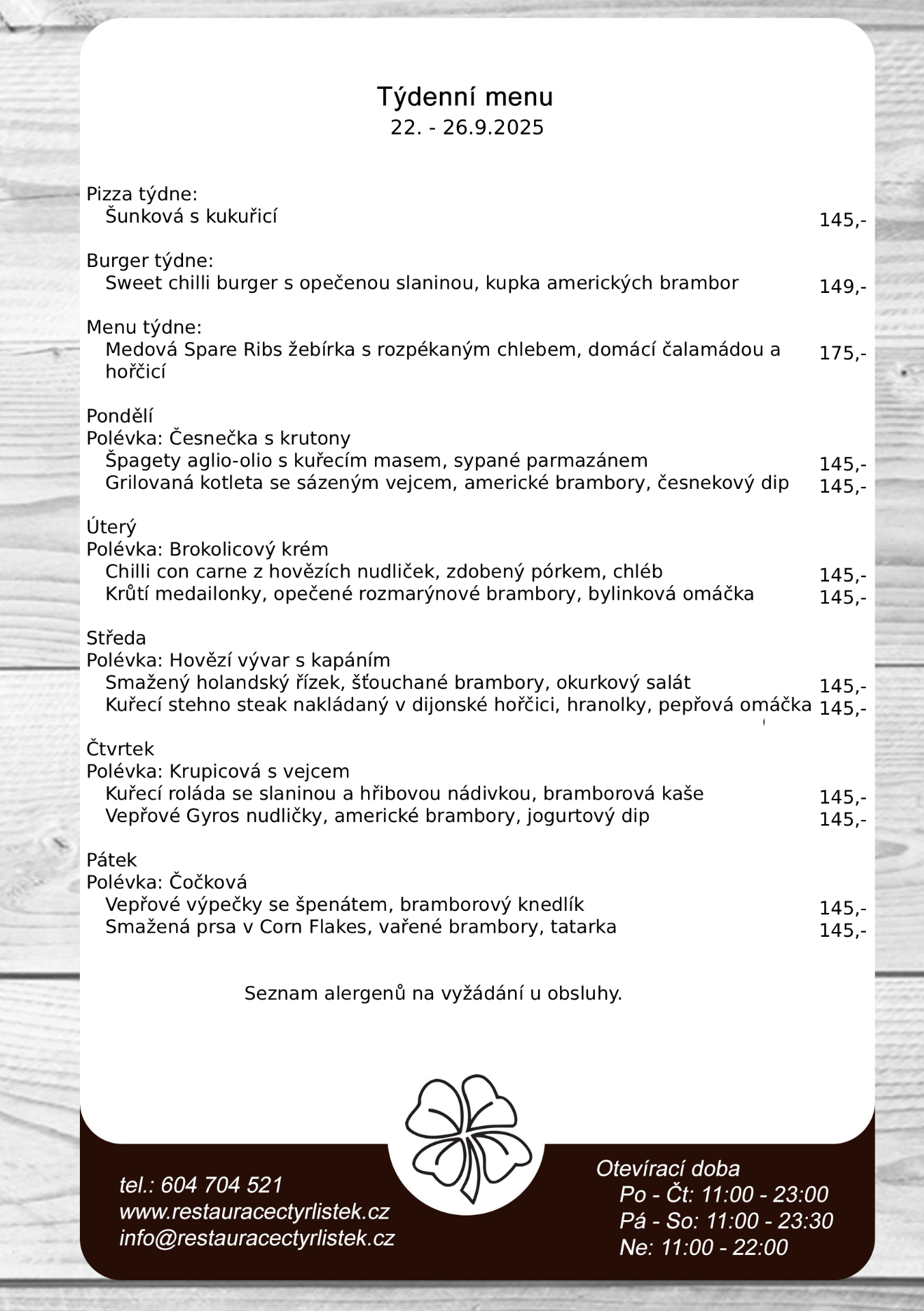 Týdenní menu
22. - 26.9.2025

Pizza týdne:
Šunková s kukuřicí 145,-

Burger týdne:
Sweet chilli burger s opečenou slaninou, kupka amerických brambor 149,-

Menu týdne:
Medová Spare Ribs žebírka s rozpékaným chlebem, domácí čalamádou a hořčicí 175,-

Pondělí
Polévka: Česnečka s krutony
Špagety aglio-olio s kuřecím masem, sypané parmazánem 145,-
Grilovaná kotleta se sázeným vejcem, americké brambory, česnekový dip 145,-

Úterý
Polévka: Brokolicový krém
Chilli con carne z hovězích nudliček, zdobený pórkem, chléb 145,-
Krůtí medailonky, opečené rozmarýnové brambory, bylinková omáčka 145,-

Středa
Polévka: Hovězí vývar s kapáním
Smažený holandský řízek, šťouchané brambory, okurkový salát 145,-
Kuřecí stehno steak nakládaný v dijonské hořčici, hranolky, pepřová omáčka 145,-

Čtvrtek
Polévka: Krupicová s vejcem
Kuřecí roláda se slaninou a hřibovou nádivkou, bramborová kaše 145,-
Vepřové Gyros nudličky, americké brambory, jogurtový dip 145,-

Pátek
Polévka: Čočková
Vepřové výpečky se špenátem, bramborový knedlík 145,-
Smažená prsa v Corn Flakes, vařené brambory, tatarka 145,-

Seznam alergenů na vyžádání u obsluhy.

tel.: 604 704 521
www.restauracectyrlistek.cz
info@restauracectyrlistek.cz

Otevírací doba
Po - Čt: 11:00 - 23:00
Pá - So: 11:00 - 23:30
Ne: 11:00 - 22:00